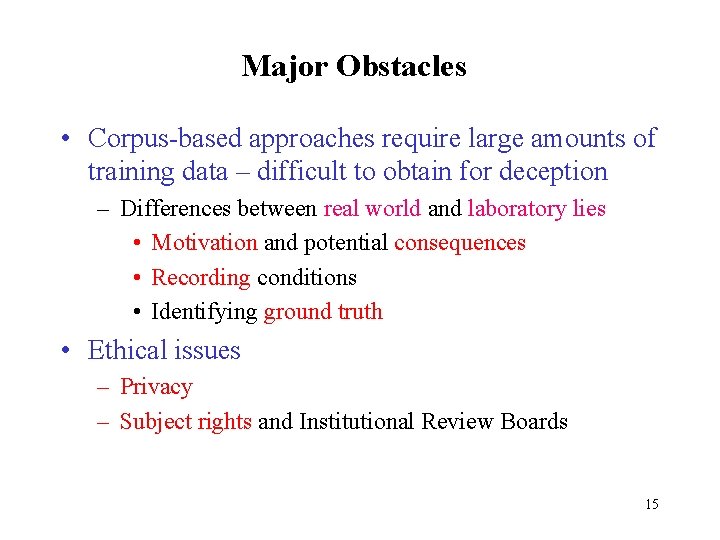 Major Obstacles

• Corpus-based approaches require large amounts of training data – difficult to obtain for deception
– Differences between real world and laboratory lies
• Motivation and potential consequences
• Recording conditions
• Identifying ground truth
• Ethical issues
– Privacy
– Subject rights and Institutional Review Boards

15